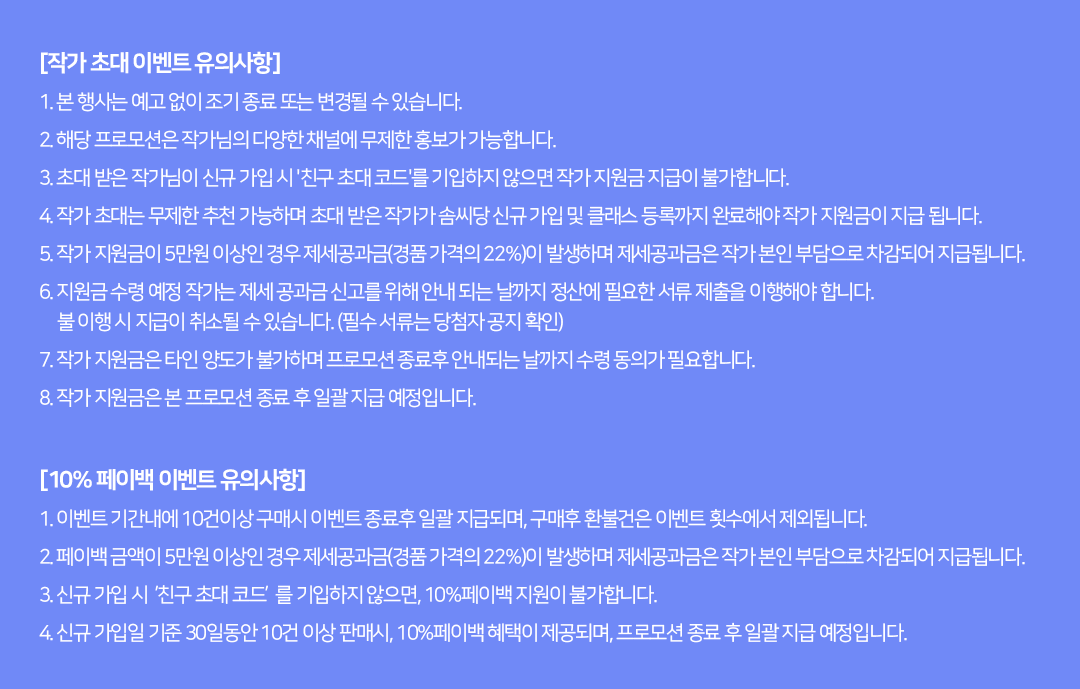 [작가 초대 이벤트 유의사항]

1. 본 행사는 예고 없이 조기 종료 또는 변경될 수 있습니다.

2. 해당 프로모션은 작가님의 다양한 채널에 무제한 홍보가 가능합니다.

3. 초대 받은 작가님이 신규 가입 시 '친구 초대 코드'를 기입하지 않으면 작가 지원금 지급이 불가합니다.

4. 작가 초대는 무제한 추천 가능하며 초대 받은 작가가 솜씨당 신규 가입 및 클래스 등록까지 완료해야 작가 지원금이 지급 됩니다.

5. 작가 지원금이 5만원 이상인 경우 제세공과금(경품 가격의 22%)이 발생하며 제세공과금은 작가 본인 부담으로 차감되어 지급됩니다.

6. 지원금 수령 예정 작가는 제세 공과금 신고를 위해 안내 되는 날까지 정산에 필요한 서류 제출을 이행해야 합니다. 불 이행 시 지급이 취소될 수 있습니다. (필수 서류는 당첨자 공지 확인)

7. 작가 지원금은 타인 양도가 불가하며 프로모션 종료후 안내되는 날까지 수령 동의가 필요합니다.

8. 작가 지원금은 본 프로모션 종료 후 일괄 지급 예정입니다.

[10% 페이백 이벤트 유의사항]

1. 이벤트 기간내에 10건이상 구매시 이벤트 종료후 일괄 지급되며, 구매후 환불건은 이벤트 횟수에서 제외됩니다.

2. 페이백 금액이 5만원 이상인 경우 제세공과금(경품 가격의 22%)이 발생하며 제세공과금은 작가 본인 부담으로 차감되어 지급됩니다.

3. 신규 가입 시 '친구 초대 코드' 를 기입하지 않으면, 10%페이백 지원이 불가합니다.

4. 신규 가입일 기준 30일동안 10건 이상 판매시, 10%페이백 혜택이 제공되며, 프로모션 종료 후 일괄 지급 예정입니다.